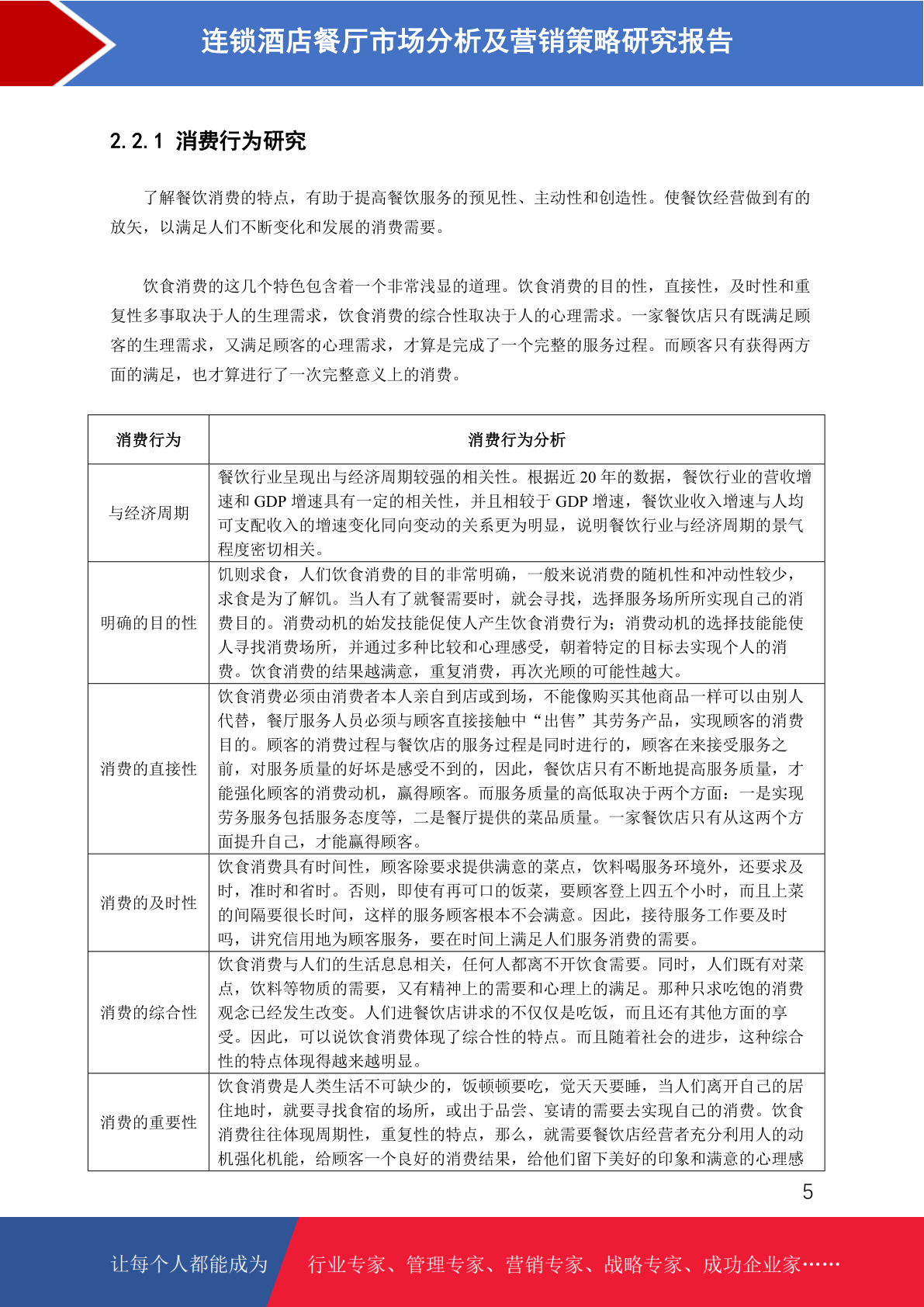 连锁酒店餐厅市场分析及营销策略研究报告

2.2.1 消费行为研究

了解餐饮消费的特点，有助于提高餐饮服务的预见性、主动性和创造性。使餐饮经营做到有的放矢，以满足人们不断变化和发展的消费需要。

饮食消费的这几个特色包含着一个非常浅显的道理。饮食消费的目的性，直接性，及时性和重复性多事取决于人的生理需求，饮食消费的综合性取决于人的心理需求。一家餐饮店只有既满足顾客的生理需求，又满足顾客的心理需求，才算是完成了一个完整的服务过程。而顾客只有获得两方面的满足，也才算进行了一次完整意义上的消费。

| 消费行为 | 消费行为分析 |
|---|---|
| 与经济周期 | 餐饮行业呈现出与经济周期较强的相关性。根据近 20 年的数据，餐饮行业的营收增速和 GDP 增速具有一定的相关性，并且相较于 GDP 增速，餐饮业收入增速与人均可支配收入的增速变化同向变动的关系更为明显，说明餐饮行业与经济周期的景气程度密切相关。 |
| 明确的目的性 | 饥则求食，人们饮食消费的目的非常明确，一般来说消费的随机性和冲动性较少，求食是为了解饥。当人有了就餐需要时，就会寻找，选择服务场所所实现自己的消费目的。消费动机的始发技能促使人产生饮食消费行为；消费动机的选择技能能使人寻找消费场所，并通过多种比较和心理感受，朝着特定的目标去实现个人的消费。饮食消费的结果越满意，重复消费，再次光顾的可能性越大。 |
| 消费的直接性 | 饮食消费必须由消费者本人亲自到店或到场，不能像购买其他商品一样可以由别人代替，餐厅服务人员必须与顾客直接接触中“出售”其劳务产品，实现顾客的消费目的。顾客的消费过程与餐饮店的服务过程是同时进行的，顾客在来接受服务之前，对服务质量的好坏是感受不到的，因此，餐饮店只有不断地提高服务质量，才能强化顾客的消费动机，赢得顾客。而服务质量的高低取决于两个方面：一是实现劳务服务包括服务态度等，二是餐厅提供的菜品质量。一家餐饮店只有从这两个方面提升自己，才能赢得顾客。 |
| 消费的及时性 | 饮食消费具有时间性，顾客除要求提供满意的菜点，饮料喝服务环境外，还要求及时，准时和省时。否则，即使有再可口的饭菜，要顾客登上四五个小时，而且上菜的间隔要很长时间，这样的服务顾客根本不会满意。因此，接待服务工作要及时吗，讲究信用地为顾客服务，要在时间上满足人们服务消费的需要。 |
| 消费的综合性 | 饮食消费与人们的生活息息相关，任何人都离不开饮食需要。同时，人们既有对菜点，饮料等物质的需要，又有精神上的需要和心理上的满足。那种只求吃饱的消费观念已经发生改变。人们进餐饮店讲求的不仅仅是吃饭，而且还有其他方面的享受。因此，可以说饮食消费体现了综合性的特点。而且随着社会的进步，这种综合性的特点体现得越来越明显。 |
| 消费的重要性 | 饮食消费是人类生活不可缺少的，饭顿顿要吃，觉天天要睡，当人们离开自己的居住地时，就要寻找食宿的场所，或出于品尝、宴请的需要去实现自己的消费。饮食消费往往体现周期性，重复性的特点，那么，就需要餐饮店经营者充分利用人的动机强化机能，给顾客一个良好的消费结果，给他们留下美好的印象和满意的心理感 |

5

让每个人都能成为 行业专家、管理专家、营销专家、战略专家、成功企业家……